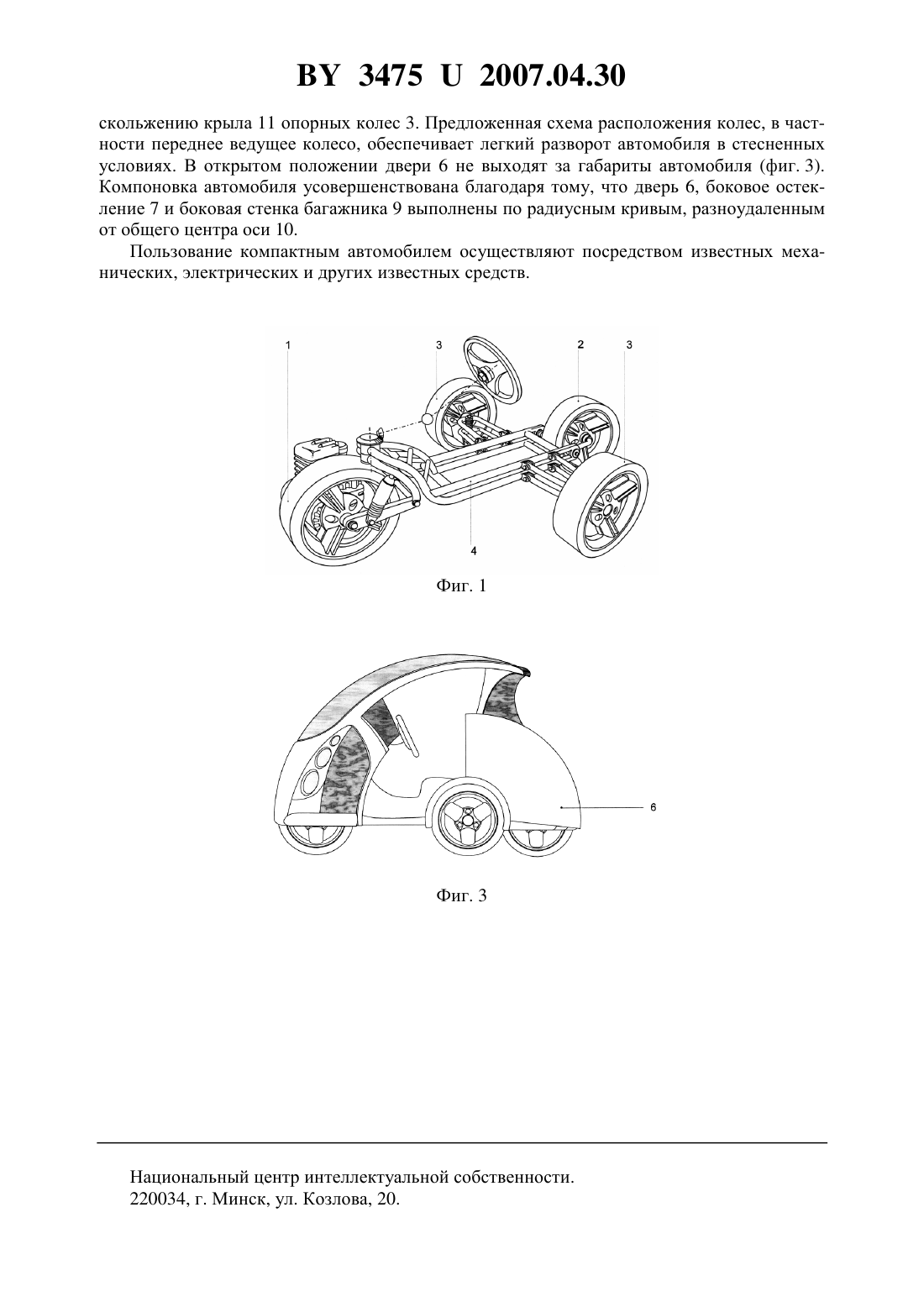 BY 3475 U 2007.04.30

скольжению крыла 11 опорных колес 3. Предложенная схема расположения колес, в частности переднее ведущее колесо, обеспечивает легкий разворот автомобиля в стесненных условиях. В открытом положении двери 6 не выходят за габариты автомобиля (фиг. 3). Компоновка автомобиля усовершенствована благодаря тому, что дверь 6, боковое остекление 7 и боковая стенка багажника 9 выполнены по радиусным кривым, разноудаленным от общего центра оси 10.

Пользование компактным автомобилем осуществляют посредством известных механических, электрических и других известных средств.

1

3

2

3

4

Фиг. 1

6

Фиг. 3

Национальный центр интеллектуальной собственности.
220034, г. Минск, ул. Козлова, 20.